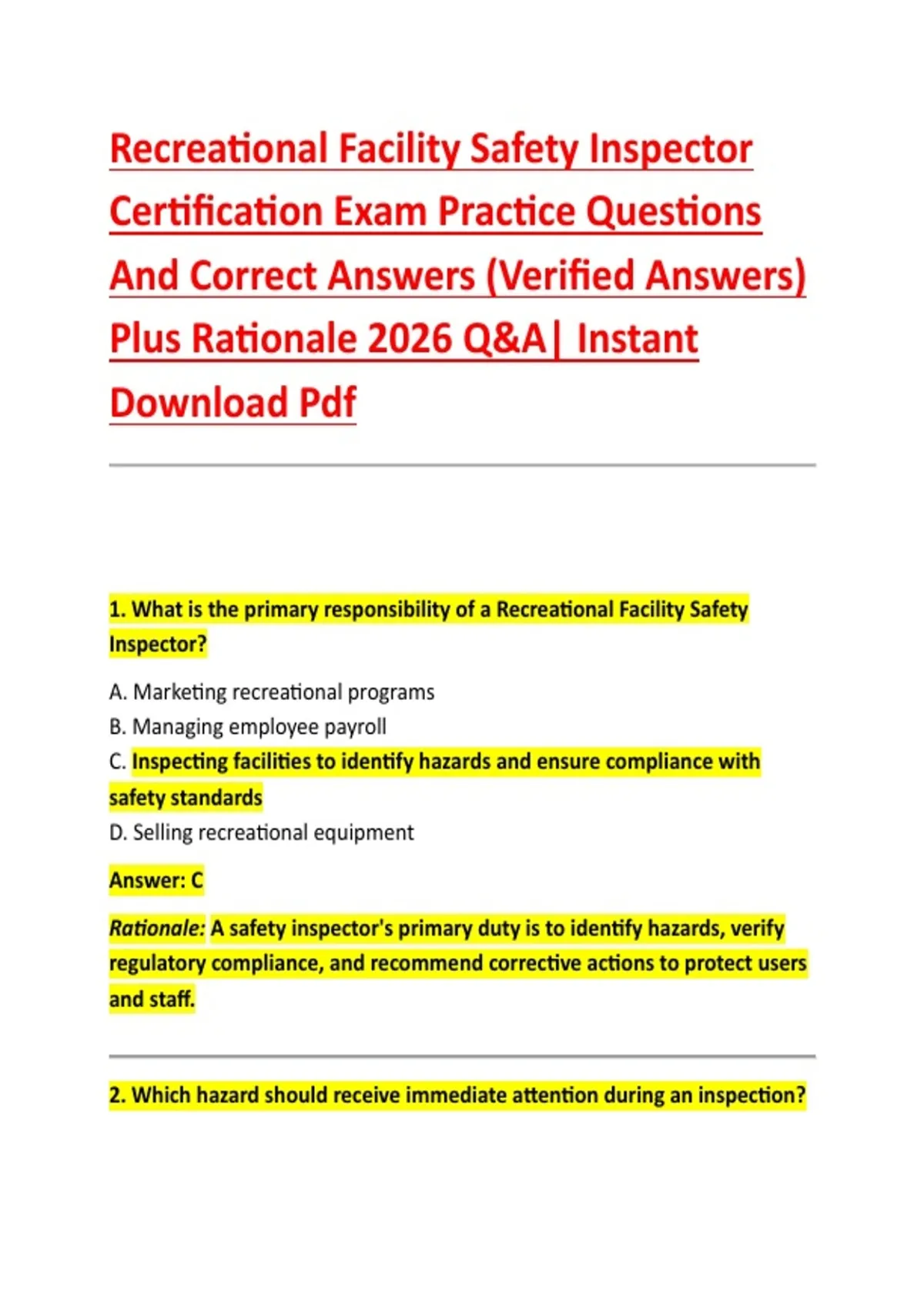 Recreational Facility Safety Inspector Certification Exam Practice Questions And Correct Answers (Verified Answers) Plus Rationale 2026 Q&A| Instant Download Pdf

1. What is the primary responsibility of a Recreational Facility Safety Inspector?

A. Marketing recreational programs
B. Managing employee payroll
C. Inspecting facilities to identify hazards and ensure compliance with safety standards
D. Selling recreational equipment

Answer: C

Rationale: A safety inspector's primary duty is to identify hazards, verify regulatory compliance, and recommend corrective actions to protect users and staff.

2. Which hazard should receive immediate attention during an inspection?